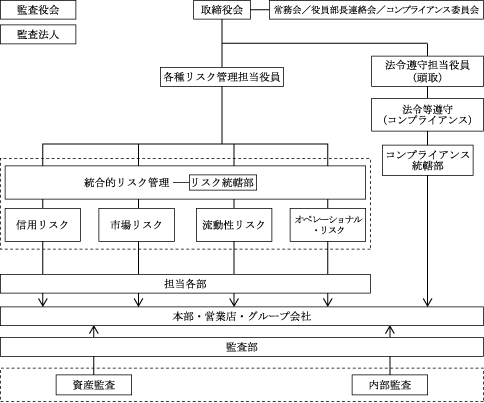 監査役会

監査法人

取締役会

常務会／役員部長連絡会／コンプライアンス委員会

各種リスク管理担当役員

法令遵守担当役員
（頭取）

法令等遵守
（コンプライアンス）

コンプライアンス
統轄部

統合的リスク管理

リスク統轄部

信用リスク

市場リスク

流動性リスク

オペレーショナル
・リスク

担当各部

本部・営業店・グループ会社

監査部

資産監査

内部監査